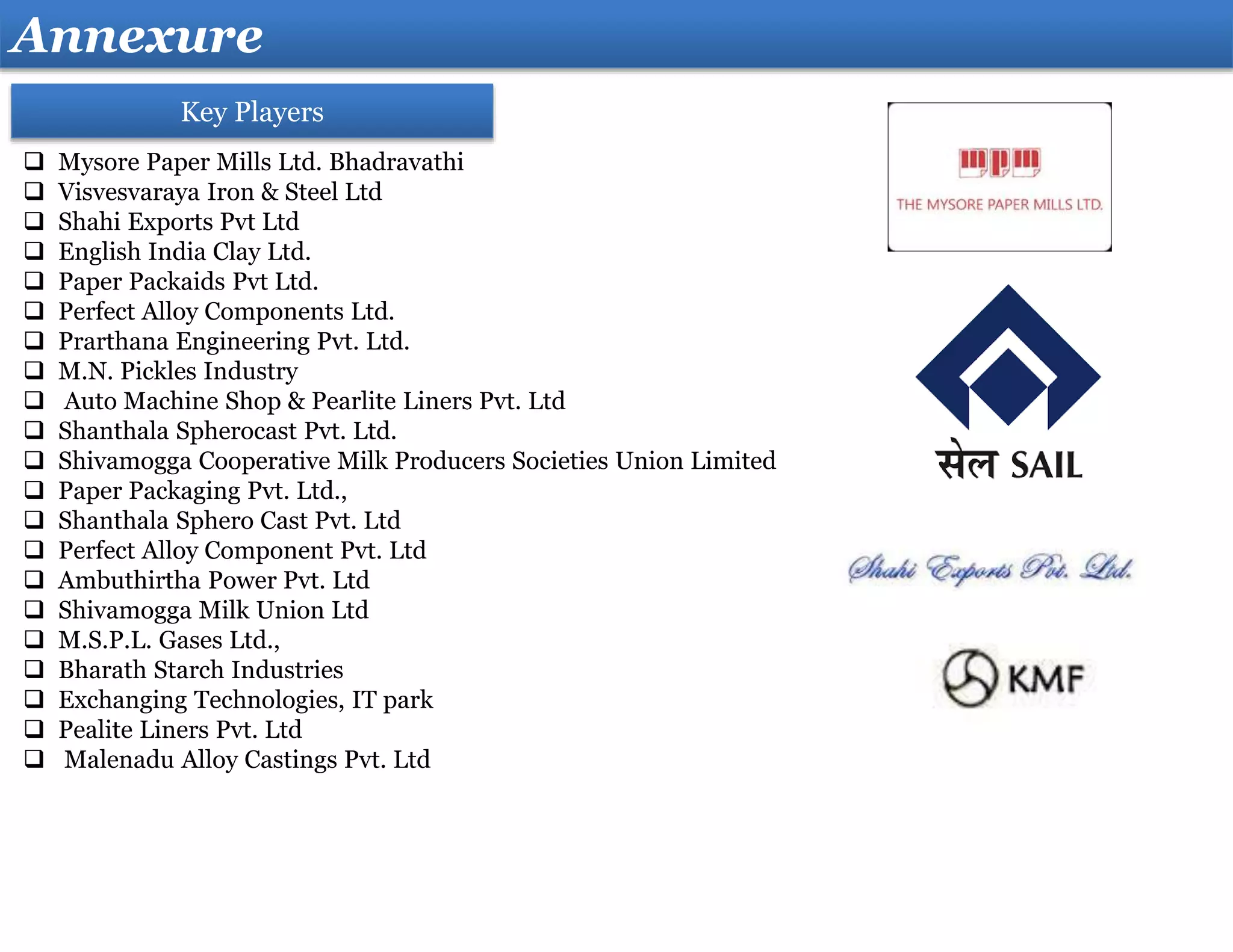 Annexure

Key Players

❑ Mysore Paper Mills Ltd. Bhadravathi
❑ Visvesvaraya Iron & Steel Ltd
❑ Shahi Exports Pvt Ltd
❑ English India Clay Ltd.
❑ Paper Packaids Pvt Ltd.
❑ Perfect Alloy Components Ltd.
❑ Prarthana Engineering Pvt. Ltd.
❑ M.N. Pickles Industry
❑ Auto Machine Shop & Pearlite Liners Pvt. Ltd
❑ Shanthala Spherocast Pvt. Ltd.
❑ Shivamogga Cooperative Milk Producers Societies Union Limited
❑ Paper Packaging Pvt. Ltd.,
❑ Shanthala Sphero Cast Pvt. Ltd
❑ Perfect Alloy Component Pvt. Ltd
❑ Ambuthirtha Power Pvt. Ltd
❑ Shivamogga Milk Union Ltd
❑ M.S.P.L. Gases Ltd.,
❑ Bharath Starch Industries
❑ Exchanging Technologies, IT park
❑ Pealite Liners Pvt. Ltd
❑ Malenadu Alloy Castings Pvt. Ltd

mpm
THE MYSORE PAPER MILLS LTD.

सेल SAIL

Shahi Exports Pvt. Ltd.

KMF